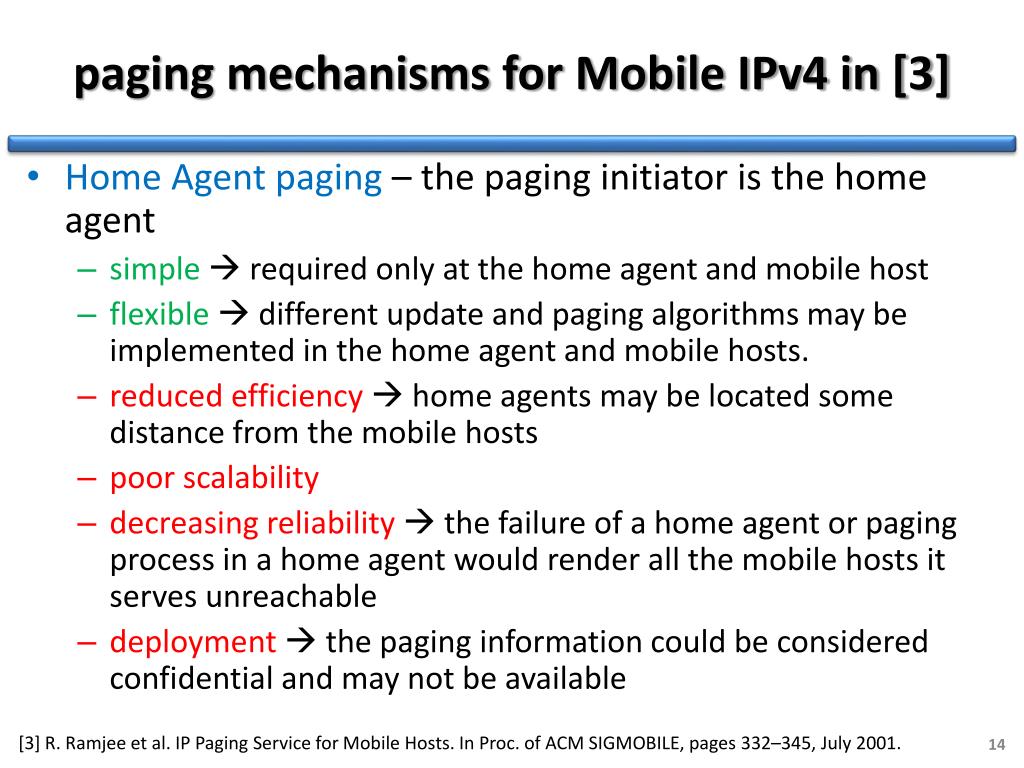 paging mechanisms for Mobile IPv4 in [3]

• Home Agent paging – the paging initiator is the home agent
– simple → required only at the home agent and mobile host
– flexible → different update and paging algorithms may be implemented in the home agent and mobile hosts.
– reduced efficiency → home agents may be located some distance from the mobile hosts
– poor scalability
– decreasing reliability → the failure of a home agent or paging process in a home agent would render all the mobile hosts it serves unreachable
– deployment → the paging information could be considered confidential and may not be available

[3] R. Ramjee et al. IP Paging Service for Mobile Hosts. In Proc. of ACM SIGMOBILE, pages 332–345, July 2001.

14